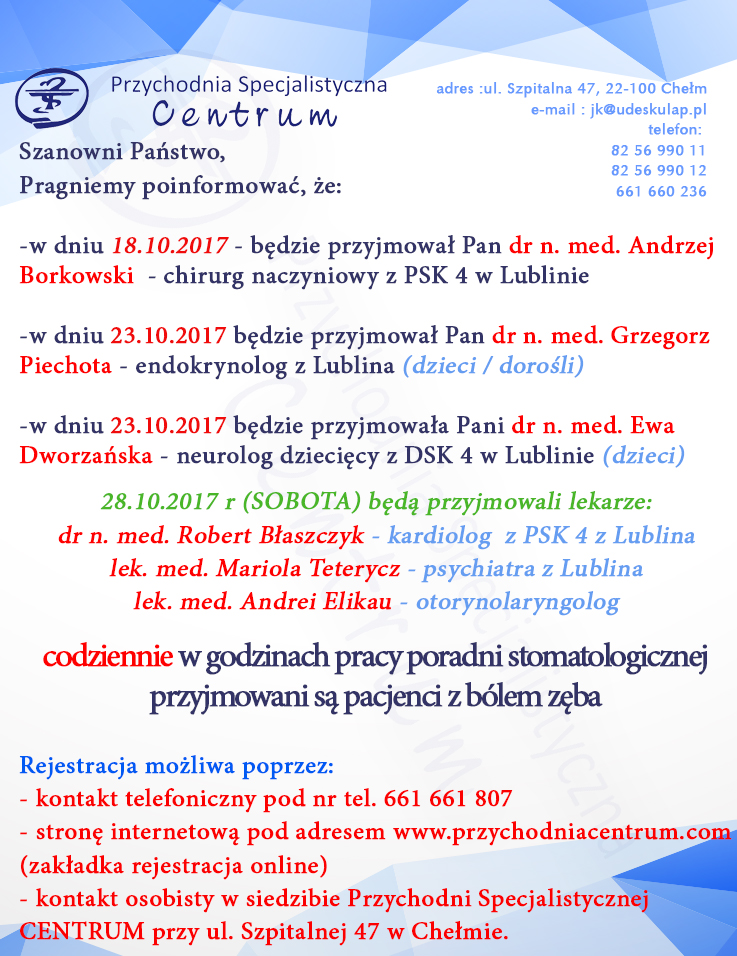 Przychodnia Specjalistyczna
Centrum

adres :ul. Szpitalna 47, 22-100 Chełm
e-mail : jk@udeskulap.pl
telefon:
82 56 990 11
82 56 990 12
661 660 236

Szanowni Państwo,
Pragniemy poinformować, że:

-w dniu 18.10.2017 - będzie przyjmował Pan dr n. med. Andrzej Borkowski - chirurg naczyniowy z PSK 4 w Lublinie

-w dniu 23.10.2017 będzie przyjmował Pan dr n. med. Grzegorz Piechota - endokrynolog z Lublina (dzieci / dorośli)

-w dniu 23.10.2017 będzie przyjmowała Pani dr n. med. Ewa Dworzańska - neurolog dziecięcy z DSK 4 w Lublinie (dzieci)

28.10.2017 r (SOBOTA) będą przyjmowali lekarze:
dr n. med. Robert Błaszczyk - kardiolog z PSK 4 z Lublina
lek. med. Mariola Teterycz - psychiatra z Lublina
lek. med. Andrei Elikau - otorynolaryngolog

codziennie w godzinach pracy poradni stomatologicznej przyjmowani są pacjenci z bólem zęba

Rejestracja możliwa poprzez:
- kontakt telefoniczny pod nr tel. 661 661 807
- stronę internetową pod adresem www.przychodniacentrum.com (zakładka rejestracja online)
- kontakt osobisty w siedzibie Przychodni Specjalistycznej CENTRUM przy ul. Szpitalnej 47 w Chełmie.